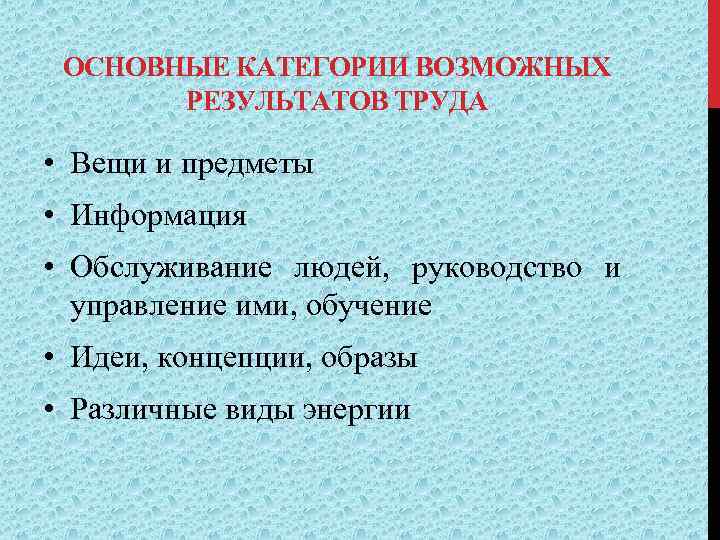 ОСНОВНЫЕ КАТЕГОРИИ ВОЗМОЖНЫХ РЕЗУЛЬТАТОВ ТРУДА

• Вещи и предметы
• Информация
• Обслуживание людей, руководство и управление ими, обучение
• Идеи, концепции, образы
• Различные виды энергии